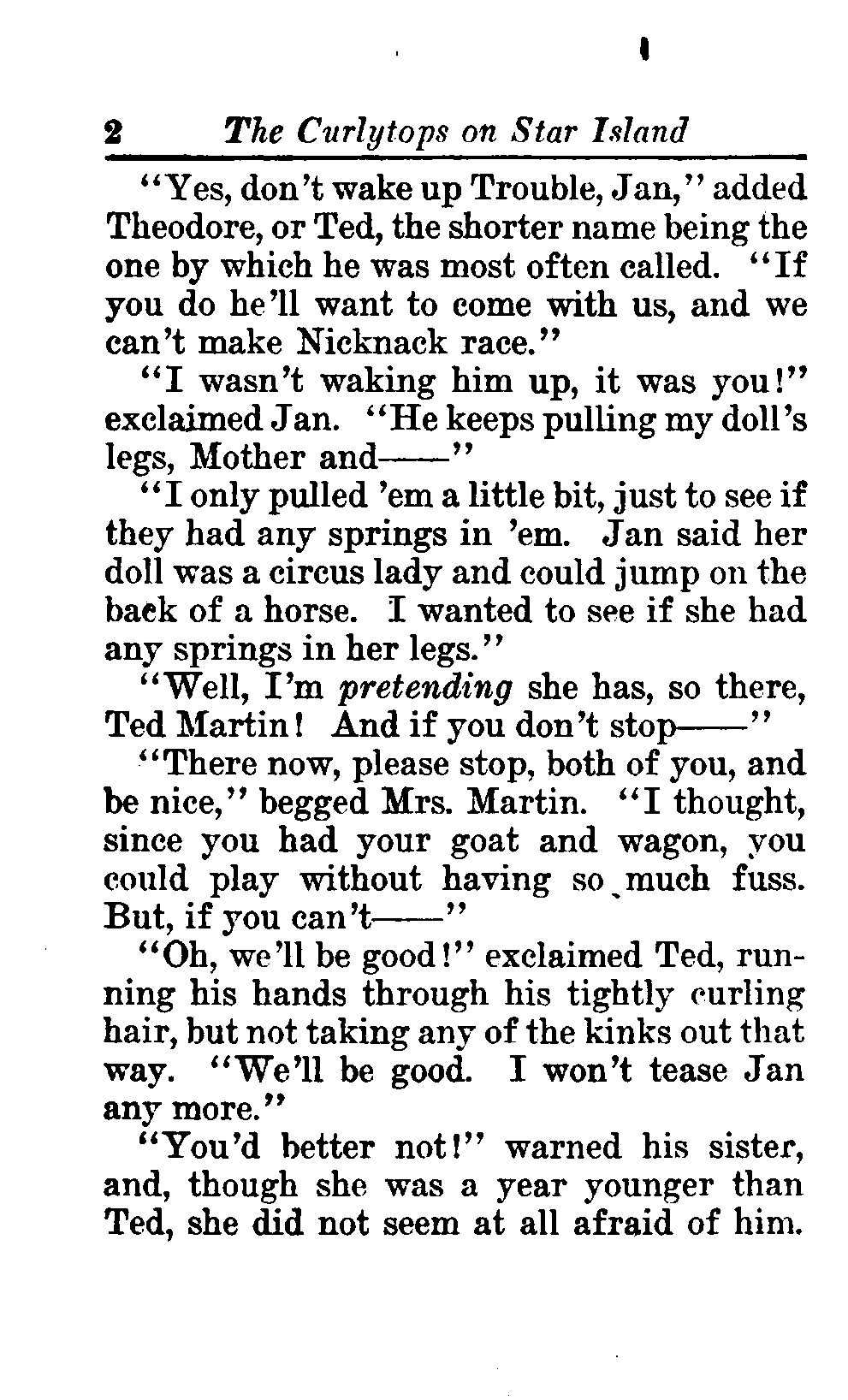 2 The Curlytops on Star Island

"Yes, don't wake up Trouble, Jan," added Theodore, or Ted, the shorter name being the one by which he was most often called. "If you do he'll want to come with us, and we can't make Nicknack race."

"I wasn't waking him up, it was you!" exclaimed Jan. "He keeps pulling my doll's legs, Mother and——"

"I only pulled 'em a little bit, just to see if they had any springs in 'em. Jan said her doll was a circus lady and could jump on the back of a horse. I wanted to see if she had any springs in her legs."

"Well, I'm pretending she has, so there, Ted Martin! And if you don't stop——"

"There now, please stop, both of you, and be nice," begged Mrs. Martin. "I thought, since you had your goat and wagon, you could play without having so much fuss. But, if you can't——"

"Oh, we'll be good!" exclaimed Ted, running his hands through his tightly curling hair, but not taking any of the kinks out that way. "We'll be good. I won't tease Jan any more."

"You'd better not!" warned his sister, and, though she was a year younger than Ted, she did not seem at all afraid of him.